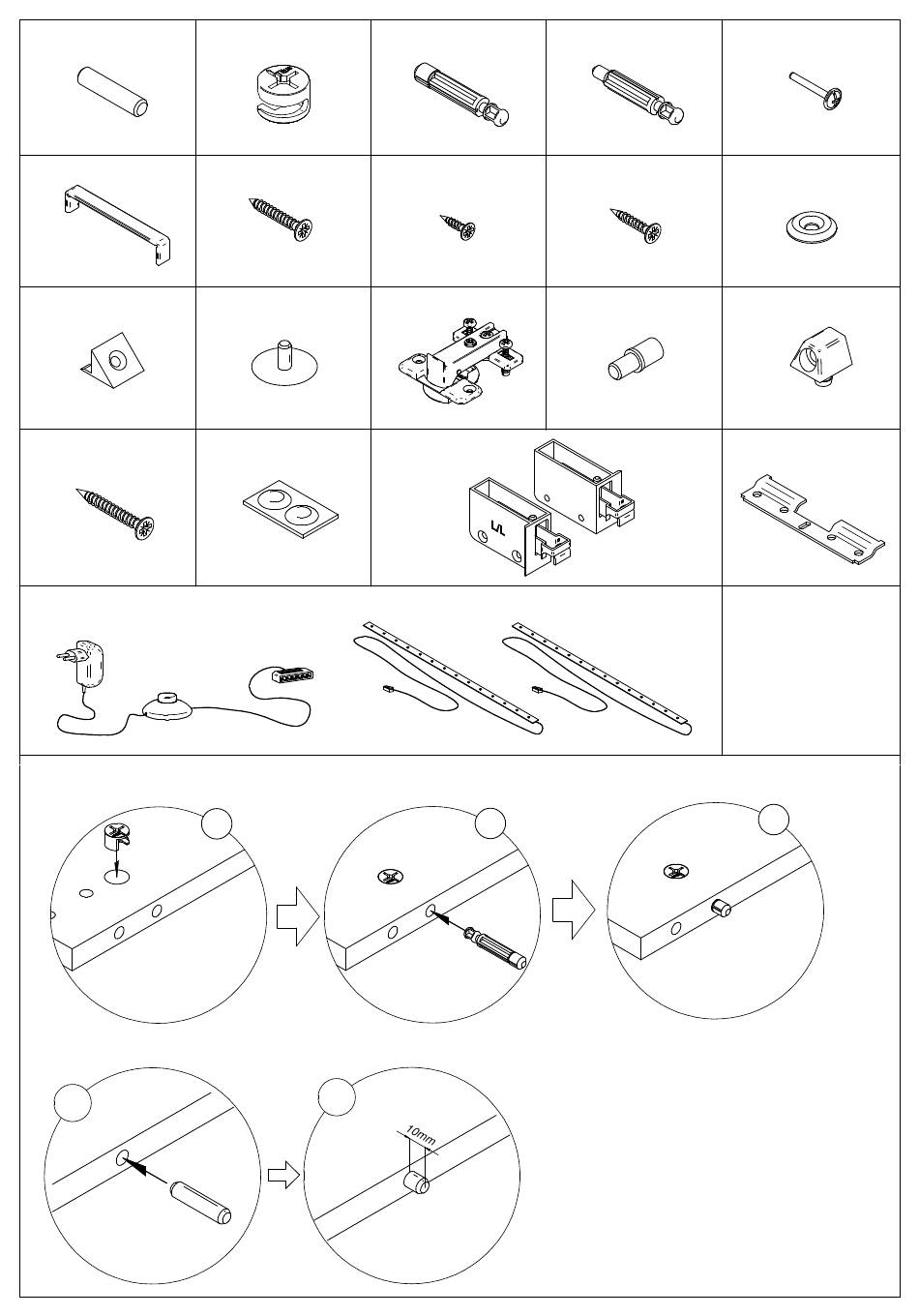 L/L

10mm